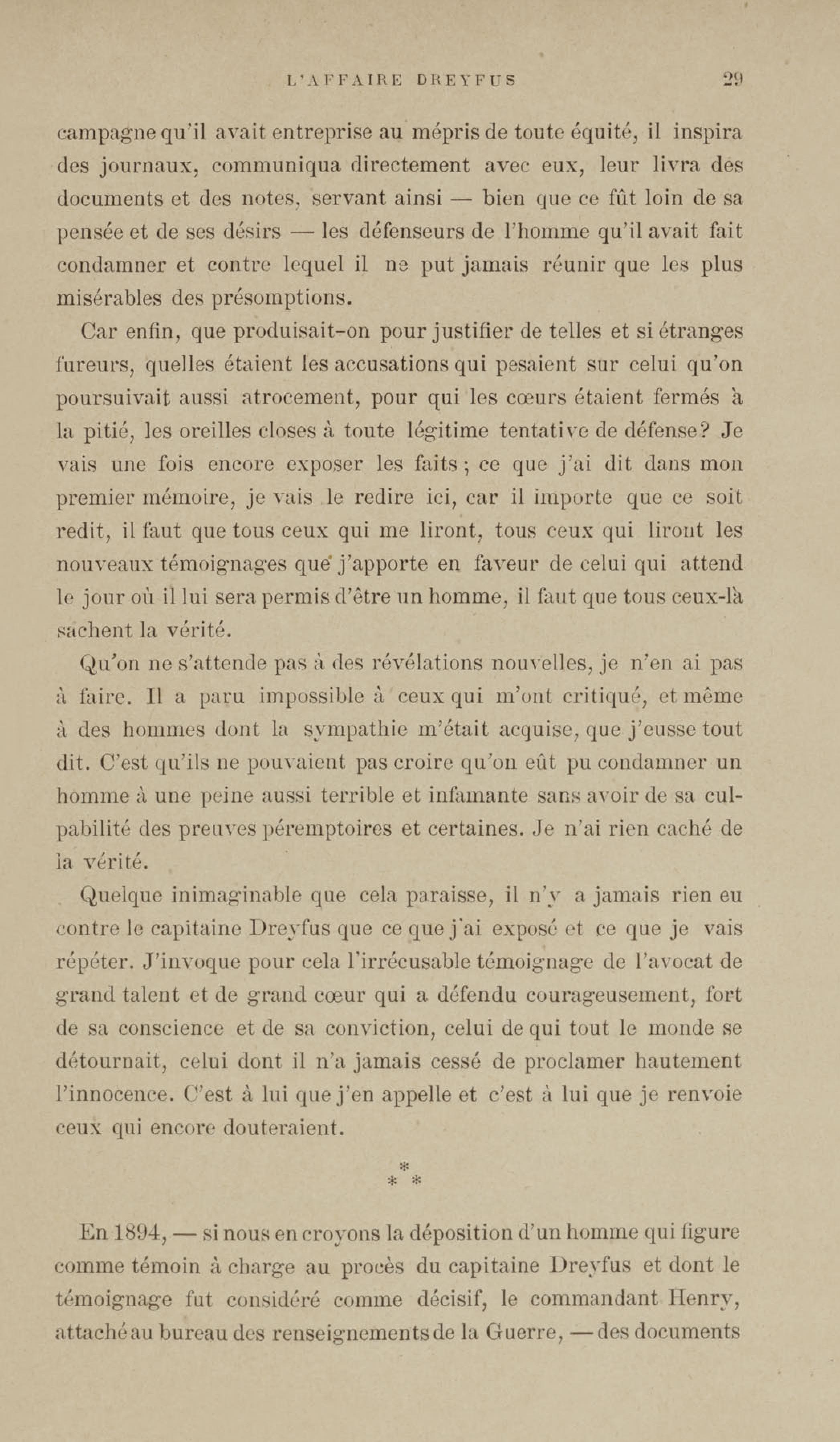 L'AFFAIRE DREYFUS 29

campagne qu'il avait entreprise au mépris de toute équité, il inspira des journaux, communiqua directement avec eux, leur livra des documents et des notes, servant ainsi — bien que ce fût loin de sa pensée et de ses désirs — les défenseurs de l'homme qu'il avait fait condamner et contre lequel il ne put jamais réunir que les plus misérables des présomptions.

Car enfin, que produisait-on pour justifier de telles et si étranges fureurs, quelles étaient les accusations qui pesaient sur celui qu'on poursuivait aussi atrocement, pour qui les cœurs étaient fermés à la pitié, les oreilles closes à toute légitime tentative de défense? Je vais une fois encore exposer les faits ; ce que j'ai dit dans mon premier mémoire, je vais le redire ici, car il importe que ce soit redit, il faut que tous ceux qui me liront, tous ceux qui liront les nouveaux témoignages que j'apporte en faveur de celui qui attend le jour où il lui sera permis d'être un homme, il faut que tous ceux-là sachent la vérité.

Qu'on ne s'attende pas à des révélations nouvelles, je n'en ai pas à faire. Il a paru impossible à ceux qui m'ont critiqué, et même à des hommes dont la sympathie m'était acquise, que j'eusse tout dit. C'est qu'ils ne pouvaient pas croire qu'on eût pu condamner un homme à une peine aussi terrible et infamante sans avoir de sa culpabilité des preuves péremptoires et certaines. Je n'ai rien caché de la vérité.

Quelque inimaginable que cela paraisse, il n'y a jamais rien eu contre le capitaine Dreyfus que ce que j'ai exposé et ce que je vais répéter. J'invoque pour cela l'irrécusable témoignage de l'avocat de grand talent et de grand cœur qui a défendu courageusement, fort de sa conscience et de sa conviction, celui de qui tout le monde se détournait, celui dont il n'a jamais cessé de proclamer hautement l'innocence. C'est à lui que j'en appelle et c'est à lui que je renvoie ceux qui encore douteraient.

* * *

En 1894, — si nous en croyons la déposition d'un homme qui figure comme témoin à charge au procès du capitaine Dreyfus et dont le témoignage fut considéré comme décisif, le commandant Henry, attaché au bureau des renseignements de la Guerre, — des documents